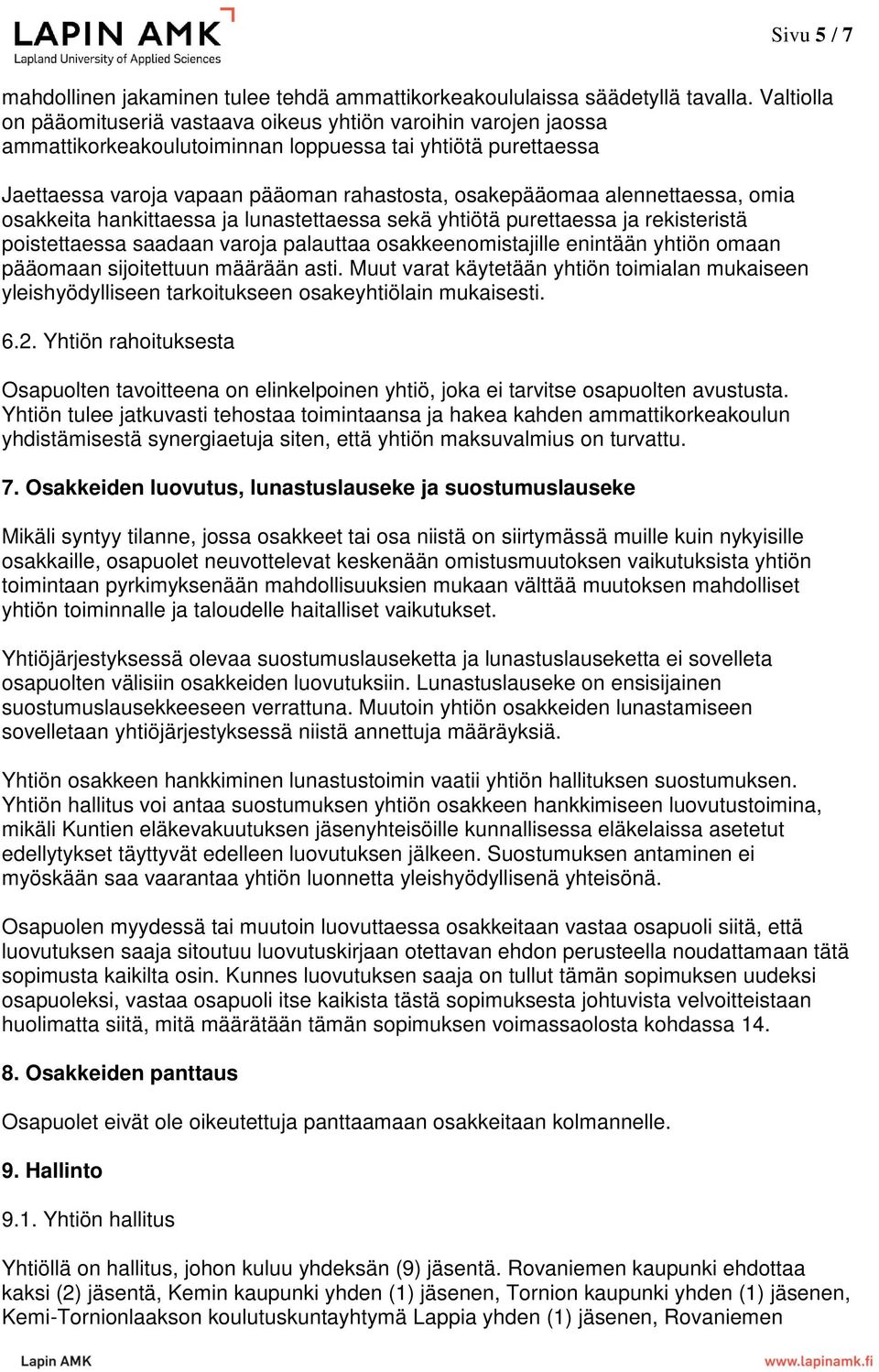 LAPIN AMK
Lapland University of Applied Sciences

Sivu 5 / 7

mahdollinen jakaminen tulee tehdä ammattikorkeakoululaissa säädetyllä tavalla. Valtiolla on pääomituseriä vastaava oikeus yhtiön varoihin varojen jaossa ammattikorkeakoulutoiminnan loppuessa tai yhtiötä purettaessa

Jaettaessa varoja vapaan pääoman rahastosta, osakepääomaa alennettaessa, omia osakkeita hankittaessa ja lunastettaessa sekä yhtiötä purettaessa ja rekisteristä poistettaessa saadaan varoja palauttaa osakkeenomistajille enintään yhtiön omaan pääomaan sijoitettuun määrään asti. Muut varat käytetään yhtiön toimialan mukaiseen yleishyödylliseen tarkoitukseen osakeyhtiölain mukaisesti.

6.2. Yhtiön rahoituksesta

Osapuolten tavoitteena on elinkelpoinen yhtiö, joka ei tarvitse osapuolten avustusta. Yhtiön tulee jatkuvasti tehostaa toimintaansa ja hakea kahden ammattikorkeakoulun yhdistämisestä synergiaetuja siten, että yhtiön maksuvalmius on turvattu.

7. Osakkeiden luovutus, lunastuslauseke ja suostumuslauseke

Mikäli syntyy tilanne, jossa osakkeet tai osa niistä on siirtymässä muille kuin nykyisille osakkaille, osapuolet neuvottelevat keskenään omistusmuutoksen vaikutuksista yhtiön toimintaan pyrkimyksenään mahdollisuuksien mukaan välttää muutoksen mahdolliset yhtiön toiminnalle ja taloudelle haitalliset vaikutukset.

Yhtiöjärjestyksessä olevaa suostumuslauseketta ja lunastuslauseketta ei sovelleta osapuolten välisiin osakkeiden luovutuksiin. Lunastuslauseke on ensisijainen suostumuslausekkeeseen verrattuna. Muutoin yhtiön osakkeiden lunastamiseen sovelletaan yhtiöjärjestyksessä niistä annettuja määräyksiä.

Yhtiön osakkeen hankkiminen lunastustoimin vaatii yhtiön hallituksen suostumuksen. Yhtiön hallitus voi antaa suostumuksen yhtiön osakkeen hankkimiseen luovutustoimina, mikäli Kuntien eläkevakuutuksen jäsenyhteisöille kunnallisessa eläkelaissa asetetut edellytykset täyttyvät edelleen luovutuksen jälkeen. Suostumuksen antaminen ei myöskään saa vaarantaa yhtiön luonnetta yleishyödyllisenä yhteisönä.

Osapuolen myydessä tai muutoin luovuttaessa osakkeitaan vastaa osapuoli siitä, että luovutuksen saaja sitoutuu luovutuskirjaan otettavan ehdon perusteella noudattamaan tätä sopimusta kaikilta osin. Kunnes luovutuksen saaja on tullut tämän sopimuksen uudeksi osapuoleksi, vastaa osapuoli itse kaikista tästä sopimuksesta johtuvista velvoitteistaan huolimatta siitä, mitä määrätään tämän sopimuksen voimassaolosta kohdassa 14.

8. Osakkeiden panttaus

Osapuolet eivät ole oikeutettuja panttaamaan osakkeitaan kolmannelle.

9. Hallinto

9.1. Yhtiön hallitus

Yhtiöllä on hallitus, johon kuluu yhdeksän (9) jäsentä. Rovaniemen kaupunki ehdottaa kaksi (2) jäsentä, Kemin kaupunki yhden (1) jäsenen, Tornion kaupunki yhden (1) jäsenen, Kemi-Tornionlaakson koulutuskuntayhtymä Lappia yhden (1) jäsenen, Rovaniemen

Lapin AMK
www.lapinamk.fi